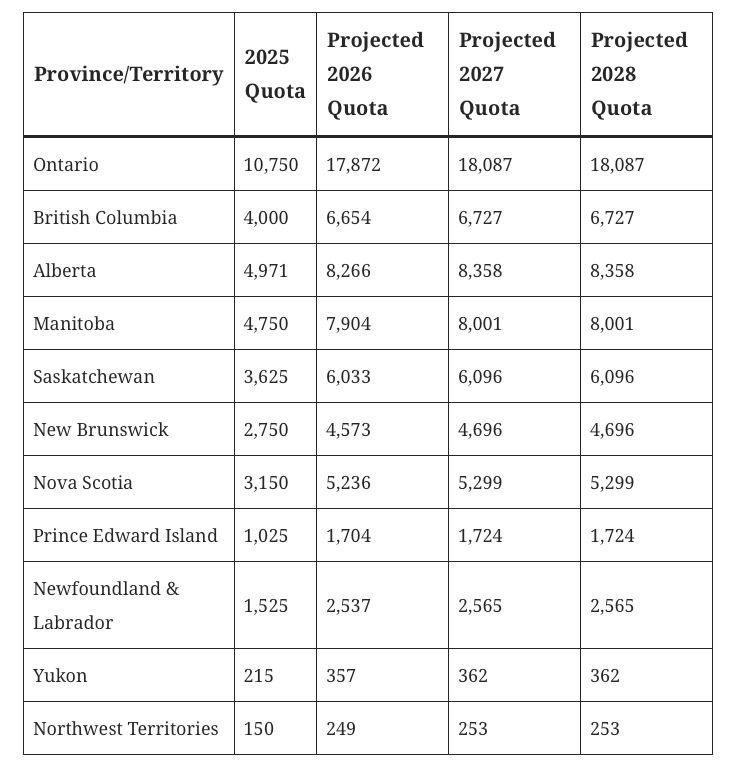 | Province/Territory | 2025 Quota | Projected 2026 Quota | Projected 2027 Quota | Projected 2028 Quota |
|---|---|---|---|---|
| Ontario | 10,750 | 17,872 | 18,087 | 18,087 |
| British Columbia | 4,000 | 6,654 | 6,727 | 6,727 |
| Alberta | 4,971 | 8,266 | 8,358 | 8,358 |
| Manitoba | 4,750 | 7,904 | 8,001 | 8,001 |
| Saskatchewan | 3,625 | 6,033 | 6,096 | 6,096 |
| New Brunswick | 2,750 | 4,573 | 4,696 | 4,696 |
| Nova Scotia | 3,150 | 5,236 | 5,299 | 5,299 |
| Prince Edward Island | 1,025 | 1,704 | 1,724 | 1,724 |
| Newfoundland & Labrador | 1,525 | 2,537 | 2,565 | 2,565 |
| Yukon | 215 | 357 | 362 | 362 |
| Northwest Territories | 150 | 249 | 253 | 253 |